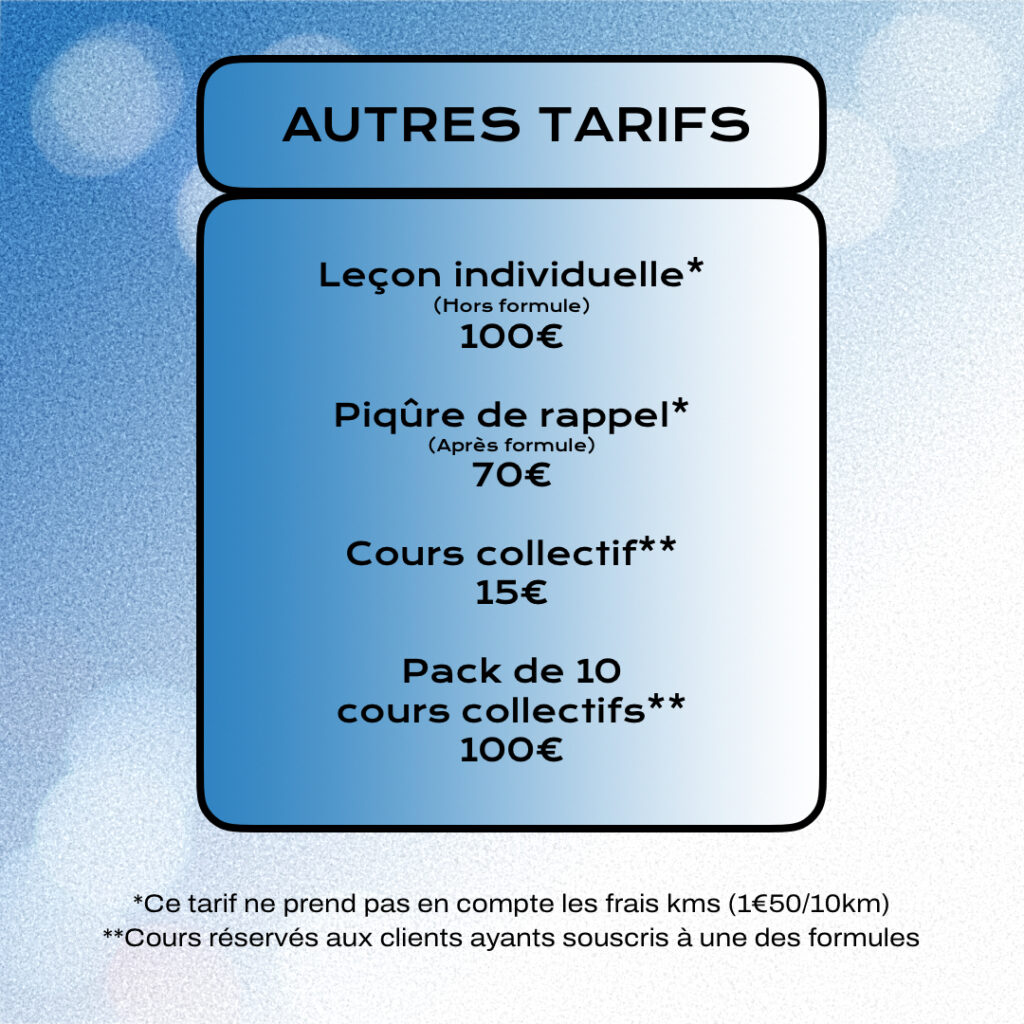 AUTRES TARIFS

Leçon individuelle*
(Hors formule)
100€

Piqûre de rappel*
(Après formule)
70€

Cours collectif**
15€

Pack de 10
cours collectifs**
100€

*Ce tarif ne prend pas en compte les frais kms (1€50/10km)
**Cours réservés aux clients ayants souscris à une des formules